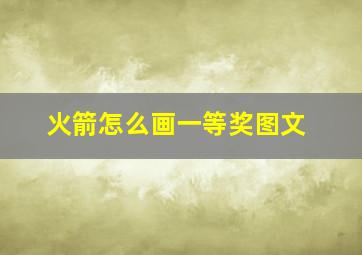 火箭怎么画一等奖图文